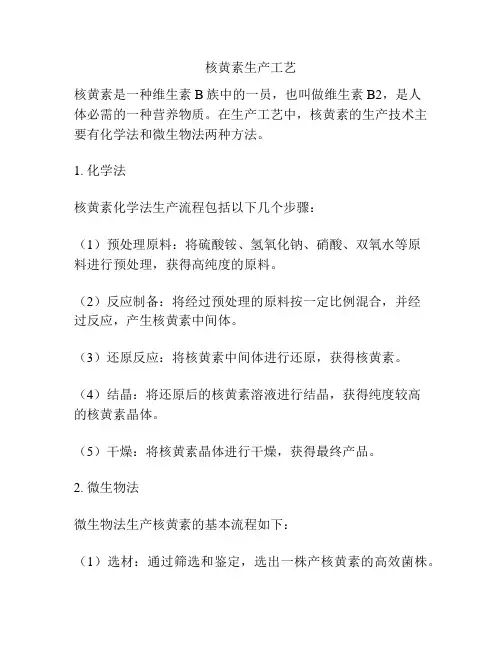 核黄素生产工艺

核黄素是一种维生素 B 族中的一员，也叫做维生素 B2，是人体必需的一种营养物质。在生产工艺中，核黄素的生产技术主要有化学法和微生物法两种方法。

1. 化学法

核黄素化学法生产流程包括以下几个步骤：

（1）预处理原料：将硫酸铵、氢氧化钠、硝酸、双氧水等原料进行预处理，获得高纯度的原料。

（2）反应制备：将经过预处理的原料按一定比例混合，并经过反应，产生核黄素中间体。

（3）还原反应：将核黄素中间体进行还原，获得核黄素。

（4）结晶：将还原后的核黄素溶液进行结晶，获得纯度较高的核黄素晶体。

（5）干燥：将核黄素晶体进行干燥，获得最终产品。

2. 微生物法

微生物法生产核黄素的基本流程如下：

（1）选材：通过筛选和鉴定，选出一株产核黄素的高效菌株。